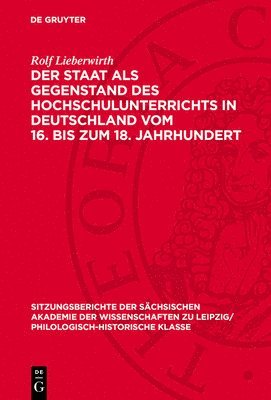 DE GRUYTER

Rolf Lieberwirth

DER STAAT ALS GEGENSTAND DES HOCHSCHULUNTERRICHTS IN DEUTSCHLAND VOM 16. BIS ZUM 18. JAHRHUNDERT

SITZUNGSBERICHTE DER SÄCHSISCHEN AKADEMIE DER WISSENSCHAFTEN ZU LEIPZIG/ PHILOLOGISCH-HISTORISCHE KLASSE

DE G